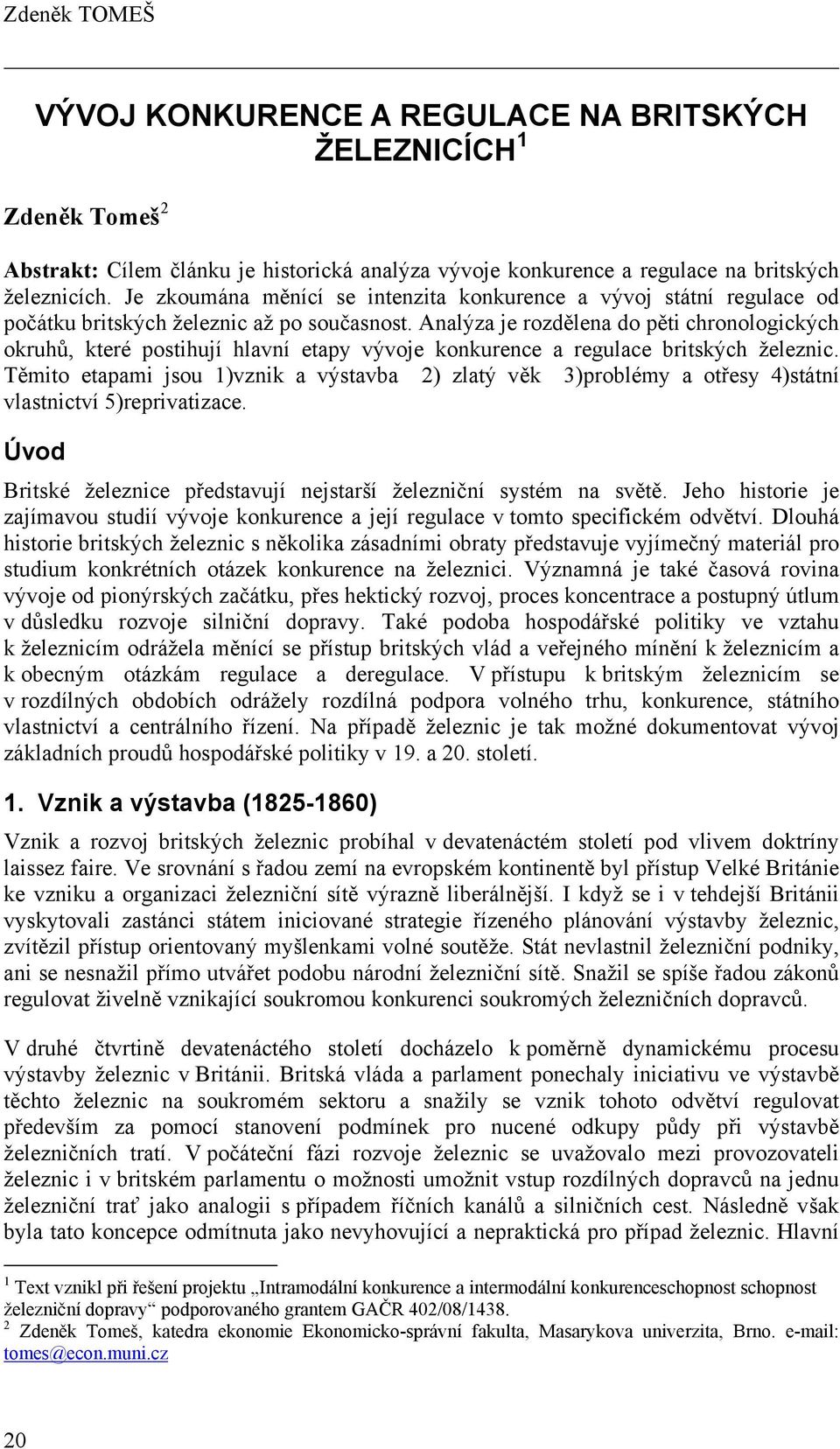 Zdeněk TOMEŠ

VÝVOJ KONKURENCE A REGULACE NA BRITSKÝCH ŽELEZNICÍCH $^1$

Zdeněk Tomeš $^2$

Abstrakt: Cílem článku je historická analýza vývoje konkurence a regulace na britských železnicích. Je zkoumána měnící se intenzita konkurence a vývoj státní regulace od počátku britských železnic až po současnost. Analýza je rozdělena do pěti chronologických okruhů, které postihují hlavní etapy vývoje konkurence a regulace britských železnic. Těmito etapami jsou 1)vznik a výstavba 2) zlatý věk 3)problémy a otřesy 4)státní vlastnictví 5)reprivatizace.

Úvod

Britské železnice představují nejstarší železniční systém na světě. Jeho historie je zajímavou studií vývoje konkurence a její regulace v tomto specifickém odvětví. Dlouhá historie britských železnic s několika zásadními obraty představuje vyjímečný materiál pro studium konkrétních otázek konkurence na železnici. Významná je také časová rovina vývoje od pionýrských začátku, přes hektický rozvoj, proces koncentrace a postupný útlum v důsledku rozvoje silniční dopravy. Také podoba hospodářské politiky ve vztahu k železnicím odrážela měnící se přístup britských vlád a veřejného mínění k železnicím a k obecným otázkám regulace a deregulace. V přístupu k britským železnicím se v rozdílných obdobích odrážely rozdílná podpora volného trhu, konkurence, státního vlastnictví a centrálního řízení. Na případě železnic je tak možné dokumentovat vývoj základních proudů hospodářské politiky v 19. a 20. století.

1. Vznik a výstavba (1825-1860)

Vznik a rozvoj britských železnic probíhal v devatenáctém století pod vlivem doktríny laissez faire. Ve srovnání s řadou zemí na evropském kontinentě byl přístup Velké Británie ke vzniku a organizaci železniční sítě výrazně liberálnější. I když se i v tehdejší Británii vyskytovali zastánci státem iniciované strategie řízeného plánování výstavby železnic, zvítězil přístup orientovaný myšlenkami volné soutěže. Stát nevlastnil železniční podniky, ani se nesnažil přímo utvářet podobu národní železniční sítě. Snažil se spíše řadou zákonů regulovat živelně vznikající soukromou konkurenci soukromých železničních dopravců.

V druhé čtvrtině devatenáctého století docházelo k poměrně dynamickému procesu výstavby železnic v Británii. Britská vláda a parlament ponechaly iniciativu ve výstavbě těchto železnic na soukromém sektoru a snažily se vznik tohoto odvětví regulovat především za pomocí stanovení podmínek pro nucené odkupy půdy při výstavbě železničních tratí. V počáteční fázi rozvoje železnic se uvažovalo mezi provozovateli železnic i v britském parlamentu o možnosti umožnit vstup rozdílných dopravců na jednu železniční trať jako analogii s případem říčních kanálů a silničních cest. Následně však byla tato koncepce odmítnuta jako nevyhovující a nepraktická pro případ železnic. Hlavní

$^1$ Text vznikl při řešení projektu „Intramodální konkurence a intermodální konkurenceschopnost schopnost železniční dopravy“ podporovaného grantem GAČR 402/08/1438.
$^2$ Zdeněk Tomeš, katedra ekonomie Ekonomicko-správní fakulta, Masarykova univerzita, Brno. e-mail: tomes@econ.muni.cz

20